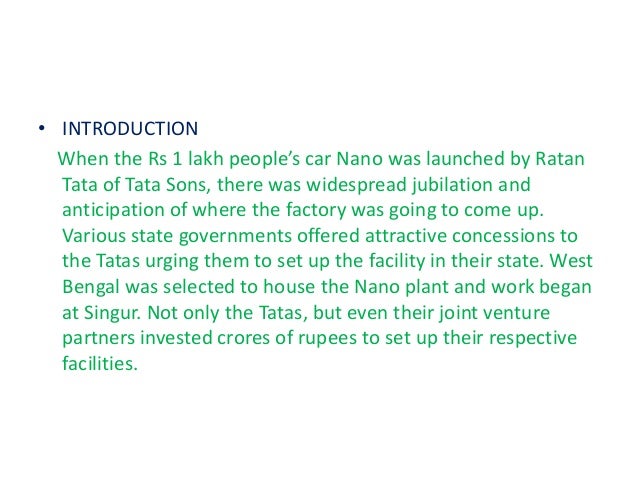 • INTRODUCTION

When the Rs 1 lakh people's car Nano was launched by Ratan Tata of Tata Sons, there was widespread jubilation and anticipation of where the factory was going to come up. Various state governments offered attractive concessions to the Tatas urging them to set up the facility in their state. West Bengal was selected to house the Nano plant and work began at Singur. Not only the Tatas, but even their joint venture partners invested crores of rupees to set up their respective facilities.